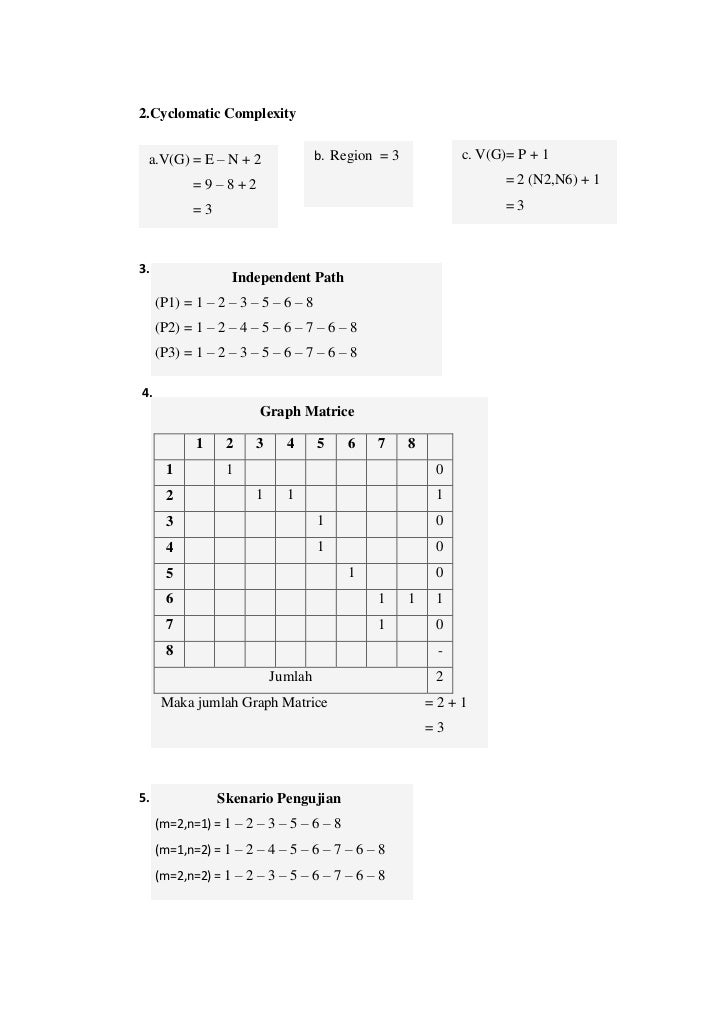 2.Cyclomatic Complexity

a.V(G) = E – N + 2
= 9 – 8 + 2
= 3

b. Region = 3

c. V(G)= P + 1
= 2 (N2,N6) + 1
= 3

3. Independent Path

(P1) = 1 – 2 – 3 – 5 – 6 – 8

(P2) = 1 – 2 – 4 – 5 – 6 – 7 – 6 – 8

(P3) = 1 – 2 – 3 – 5 – 6 – 7 – 6 – 8

4. Graph Matrice

| | 1 | 2 | 3 | 4 | 5 | 6 | 7 | 8 | |
|---|---|---|---|---|---|---|---|---|---|
| 1 | | 1 | | | | | | | 0 |
| 2 | | | 1 | 1 | | | | | 1 |
| 3 | | | | | 1 | | | | 0 |
| 4 | | | | | 1 | | | | 0 |
| 5 | | | | | | 1 | | | 0 |
| 6 | | | | | | | 1 | 1 | 1 |
| 7 | | | | | | | 1 | | 0 |
| 8 | | | | | | | | | - |
| Jumlah | | | | | | | | | 2 |

Maka jumlah Graph Matrice = 2 + 1
= 3

5. Skenario Pengujian

(m=2,n=1) = 1 – 2 – 3 – 5 – 6 – 8

(m=1,n=2) = 1 – 2 – 4 – 5 – 6 – 7 – 6 – 8

(m=2,n=2) = 1 – 2 – 3 – 5 – 6 – 7 – 6 – 8